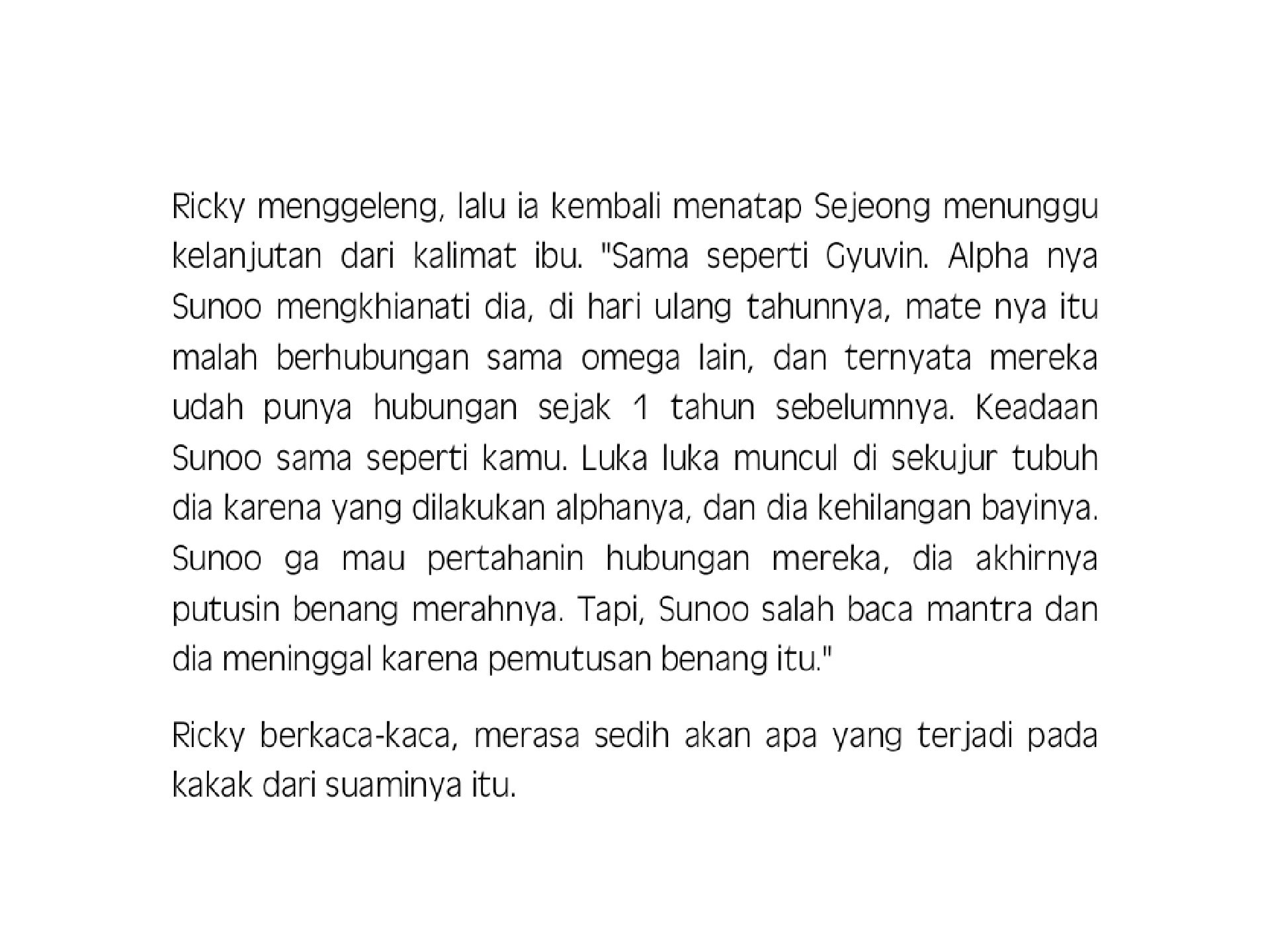 Ricky menggeleng, lalu ia kembali menatap Sejeong menunggu kelanjutan dari kalimat ibu. "Sama seperti Gyuvin. Alpha nya Sunoo mengkhianati dia, di hari ulang tahunnya, mate nya itu malah berhubungan sama omega lain, dan ternyata mereka udah punya hubungan sejak 1 tahun sebelumnya. Keadaan Sunoo sama seperti kamu. Luka luka muncul di sekujur tubuh dia karena yang dilakukan alphanya, dan dia kehilangan bayinya. Sunoo ga mau pertahanin hubungan mereka, dia akhirnya putusin benang merahnya. Tapi, Sunoo salah baca mantra dan dia meninggal karena pemutusan benang itu."

Ricky berkaca-kaca, merasa sedih akan apa yang terjadi pada kakak dari suaminya itu.